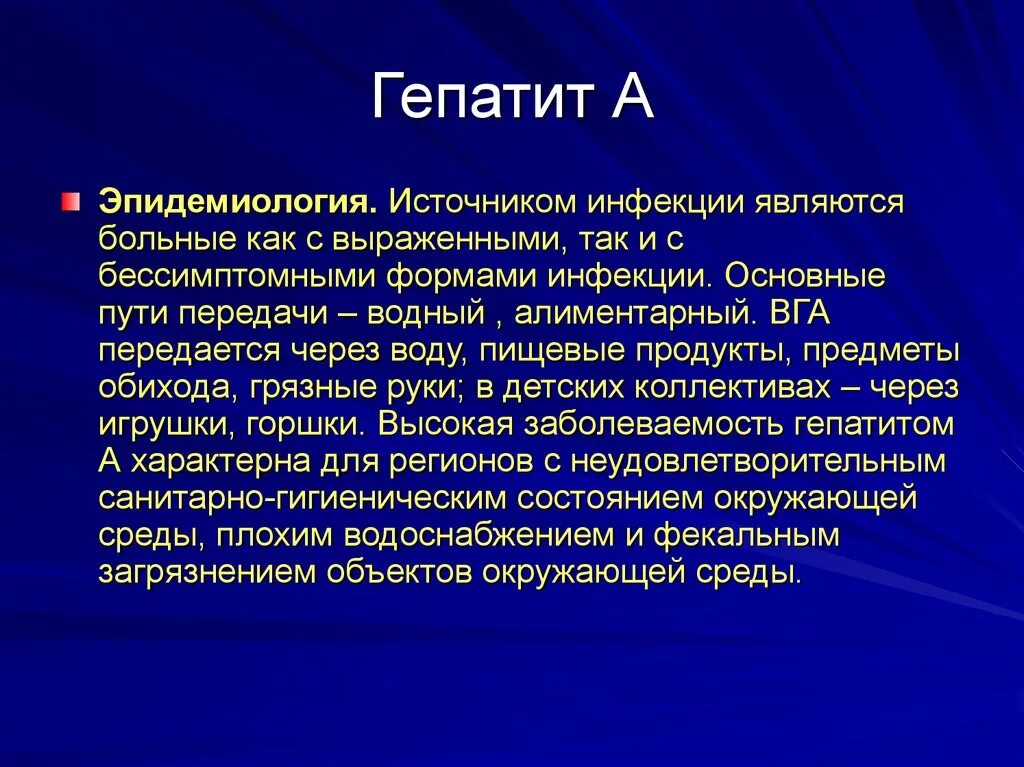 Гепатит А

Эпидемиология. Источником инфекции являются больные как с выраженными, так и с бессимптомными формами инфекции. Основные пути передачи – водный , алиментарный. ВГА передается через воду, пищевые продукты, предметы обихода, грязные руки; в детских коллективах – через игрушки, горшки. Высокая заболеваемость гепатитом А характерна для регионов с неудовлетворительным санитарно-гигиеническим состоянием окружающей среды, плохим водоснабжением и фекальным загрязнением объектов окружающей среды.